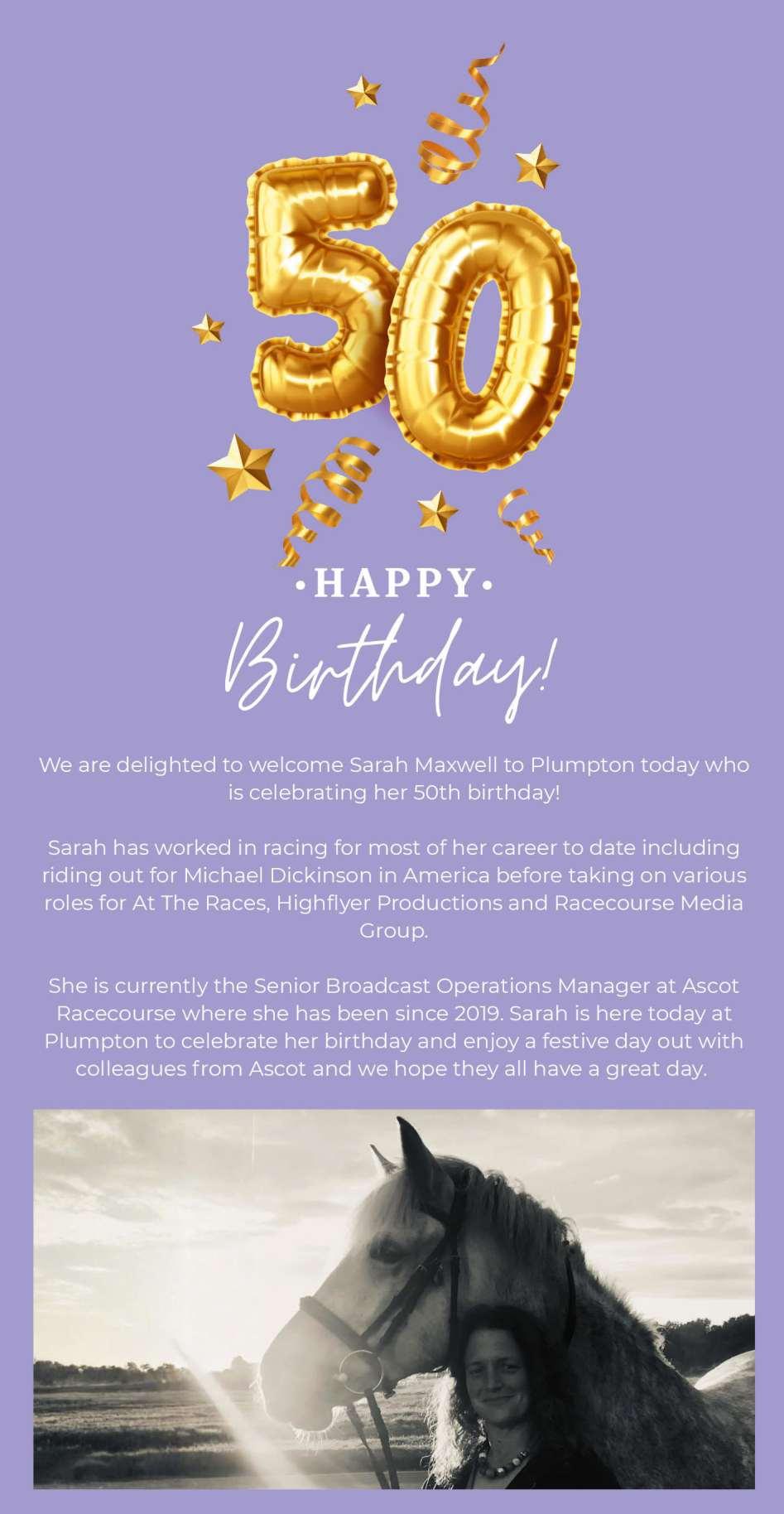 50

•HAPPY•

Birthday!

We are delighted to welcome Sarah Maxwell to Plumpton today who is celebrating her 50th birthday!

Sarah has worked in racing for most of her career to date including riding out for Michael Dickinson in America before taking on various roles for At The Races, Highflyer Productions and Racecourse Media Group.

She is currently the Senior Broadcast Operations Manager at Ascot Racecourse where she has been since 2019. Sarah is here today at Plumpton to celebrate her birthday and enjoy a festive day out with colleagues from Ascot and we hope they all have a great day.